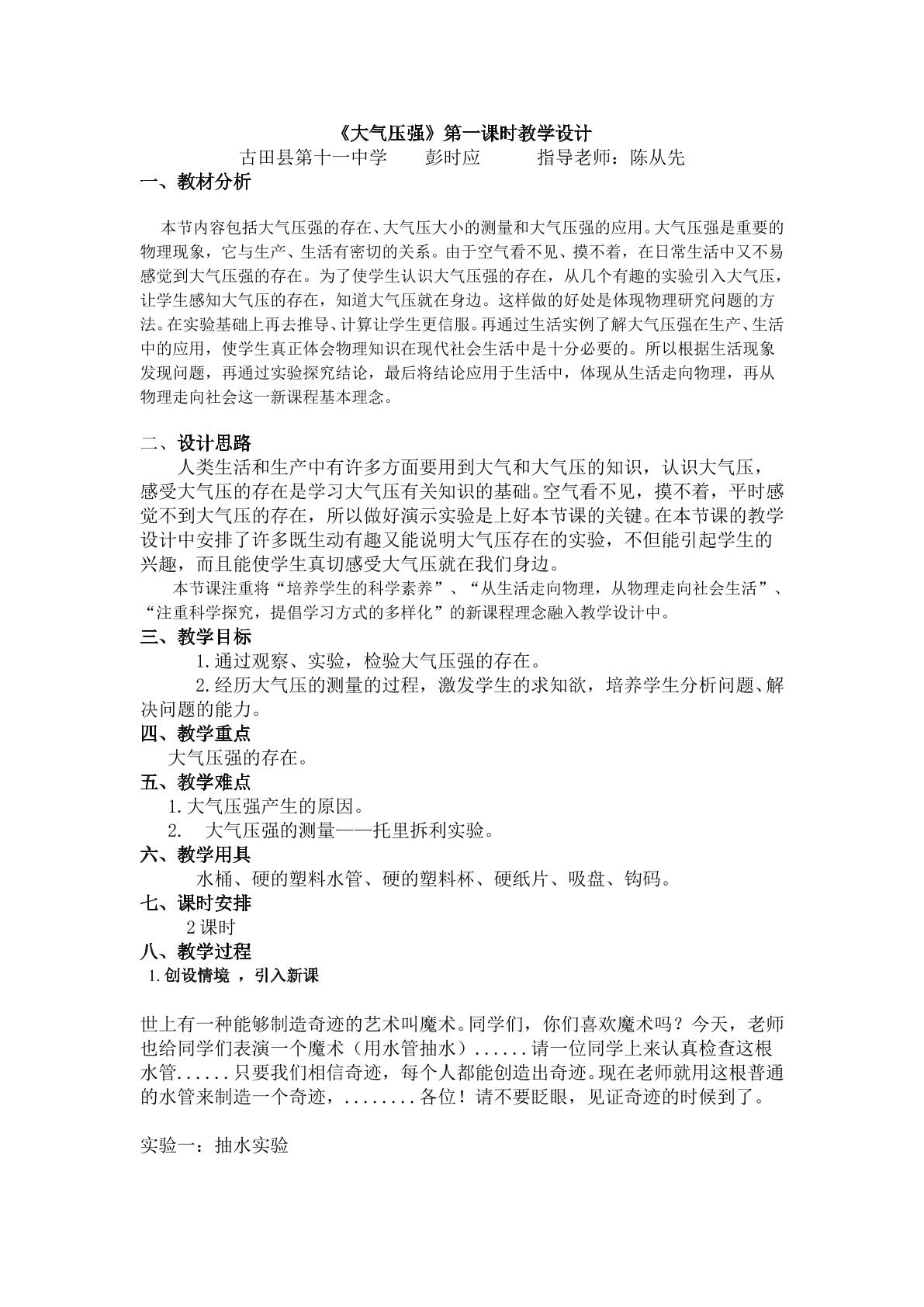 《大气压强》第一课时教学设计

古田县第十一中学 彭时应 指导老师：陈从先

一、教材分析

本节内容包括大气压强的存在、大气压大小的测量和大气压强的应用。大气压强是重要的物理现象，它与生产、生活有密切的关系。由于空气看不见、摸不着，在日常生活中又不易感觉到大气压强的存在。为了使学生认识大气压强的存在，从几个有趣的实验引入大气压，让学生感知大气压的存在，知道大气压就在身边。这样做的好处是体现物理研究问题的方法。在实验基础上再去推导、计算让学生更信服。再通过生活实例了解大气压强在生产、生活中的应用，使学生真正体会物理知识在现代社会生活中是十分必要的。所以根据生活现象发现问题，再通过实验探究结论，最后将结论应用于生活中，体现从生活走向物理，再从物理走向社会这一新课程基本理念。

二、设计思路

人类生活和生产中有许多方面要用到大气和大气压的知识，认识大气压，感受大气压的存在是学习大气压有关知识的基础。空气看不见，摸不着，平时感觉不到大气压的存在，所以做好演示实验是上好本节课的关键。在本节课的教学设计中安排了许多既生动有趣又能说明大气压存在的实验，不但能引起学生的兴趣，而且能使学生真切感受大气压就在我们身边。

本节课注重将“培养学生的科学素养”、“从生活走向物理，从物理走向社会生活”、“注重科学探究，提倡学习方式的多样化”的新课程理念融入教学设计中。

三、教学目标

1.通过观察、实验，检验大气压强的存在。

2.经历大气压的测量的过程，激发学生的求知欲，培养学生分析问题、解决问题的能力。

四、教学重点

大气压强的存在。

五、教学难点

1.大气压强产生的原因。

2. 大气压强的测量——托里拆利实验。

六、教学用具

水桶、硬的塑料水管、硬的塑料杯、硬纸片、吸盘、钩码。

七、课时安排

2课时

八、教学过程

1.创设情境 ，引入新课

世上有一种能够制造奇迹的艺术叫魔术。同学们，你们喜欢魔术吗？今天，老师也给同学们表演一个魔术（用水管抽水）......请一位同学上来认真检查这根水管......只要我们相信奇迹，每个人都能创造出奇迹。现在老师就用这根普通的水管来制造一个奇迹，........各位！请不要眨眼，见证奇迹的时候到了。

实验一：抽水实验